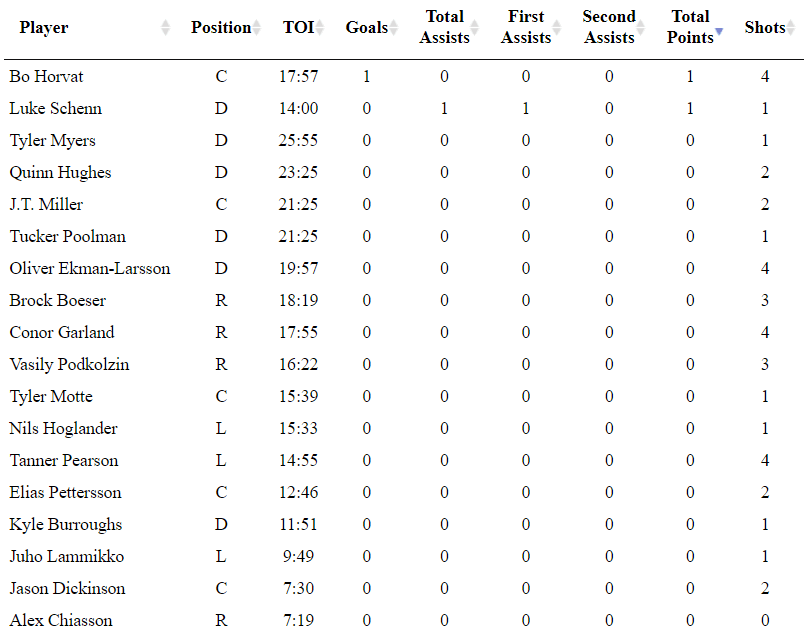 | Player | Position | TOI | Goals | Total Assists | First Assists | Second Assists | Total Points | Shots |
|---|---|---|---|---|---|---|---|---|
| Bo Horvat | C | 17:57 | 1 | 0 | 0 | 0 | 1 | 4 |
| Luke Schenn | D | 14:00 | 0 | 1 | 1 | 0 | 1 | 1 |
| Tyler Myers | D | 25:55 | 0 | 0 | 0 | 0 | 0 | 1 |
| Quinn Hughes | D | 23:25 | 0 | 0 | 0 | 0 | 0 | 2 |
| J.T. Miller | C | 21:25 | 0 | 0 | 0 | 0 | 0 | 2 |
| Tucker Poolman | D | 21:25 | 0 | 0 | 0 | 0 | 0 | 1 |
| Oliver Ekman-Larsson | D | 19:57 | 0 | 0 | 0 | 0 | 0 | 4 |
| Brock Boeser | R | 18:19 | 0 | 0 | 0 | 0 | 0 | 3 |
| Conor Garland | R | 17:55 | 0 | 0 | 0 | 0 | 0 | 4 |
| Vasily Podkolzin | R | 16:22 | 0 | 0 | 0 | 0 | 0 | 3 |
| Tyler Motte | C | 15:39 | 0 | 0 | 0 | 0 | 0 | 1 |
| Nils Hoglander | L | 15:33 | 0 | 0 | 0 | 0 | 0 | 1 |
| Tanner Pearson | L | 14:55 | 0 | 0 | 0 | 0 | 0 | 4 |
| Elias Pettersson | C | 12:46 | 0 | 0 | 0 | 0 | 0 | 2 |
| Kyle Burroughs | D | 11:51 | 0 | 0 | 0 | 0 | 0 | 1 |
| Juho Lammikko | L | 9:49 | 0 | 0 | 0 | 0 | 0 | 1 |
| Jason Dickinson | C | 7:30 | 0 | 0 | 0 | 0 | 0 | 2 |
| Alex Chiasson | R | 7:19 | 0 | 0 | 0 | 0 | 0 | 0 |